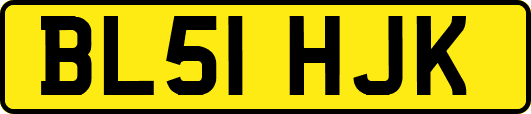 BL51 HJK